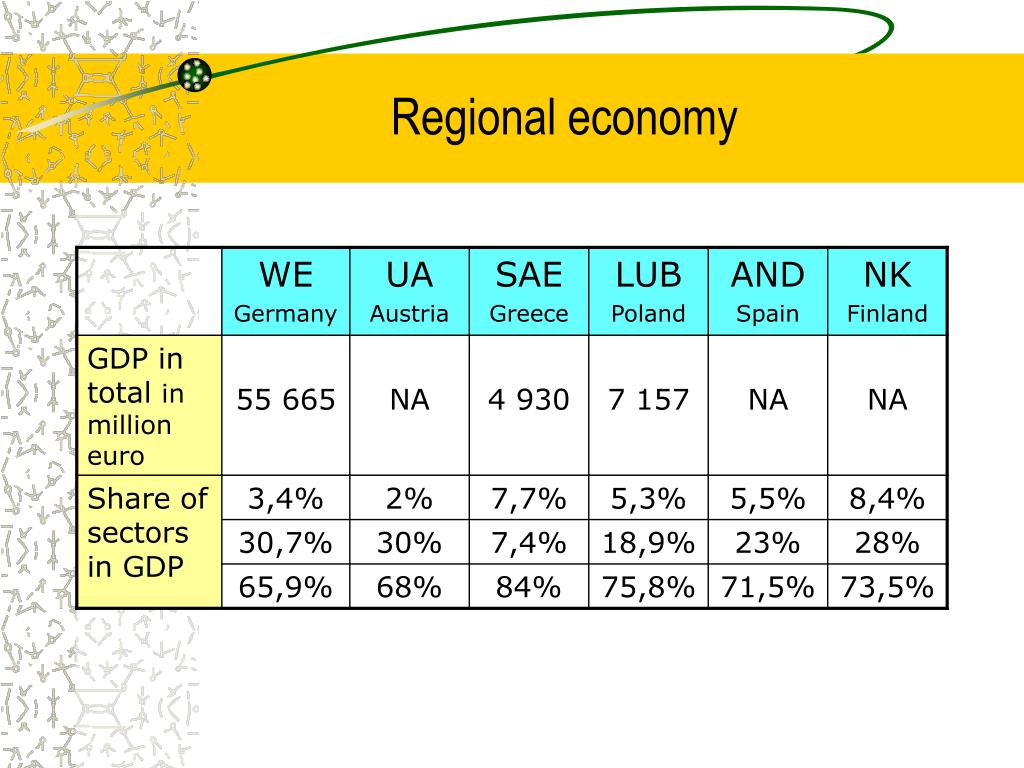 Regional economy

|  | WE Germany | UA Austria | SAE Greece | LUB Poland | AND Spain | NK Finland |
|---|---|---|---|---|---|---|
| GDP in total in million euro | 55 665 | NA | 4 930 | 7 157 | NA | NA |
| Share of sectors in GDP | 3,4% | 2% | 7,7% | 5,3% | 5,5% | 8,4% |
|  | 30,7% | 30% | 7,4% | 18,9% | 23% | 28% |
|  | 65,9% | 68% | 84% | 75,8% | 71,5% | 73,5% |